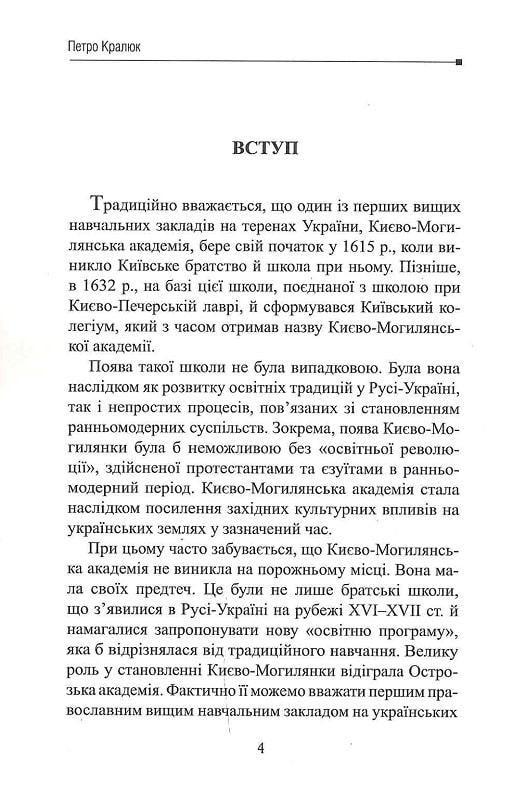 Петро Кралюк

ВСТУП

Традиційно вважається, що один із перших вищих навчальних закладів на теренах України, Києво-Могилянська академія, бере свій початок у 1615 р., коли виникло Київське братство й школа при ньому. Пізніше, в 1632 р., на базі цієї школи, поєднаної з школою при Києво-Печерській лаврі, й сформувався Київський колегіум, який з часом отримав назву Києво-Могилянської академії.

Поява такої школи не була випадковою. Була вона наслідком як розвитку освітніх традицій у Русі-Україні, так і непростих процесів, пов'язаних зі становленням ранньомодерних суспільств. Зокрема, поява Києво-Могилянки була б неможливою без «освітньої революції», здійсненої протестантами та єзуїтами в ранньомодерний період. Києво-Могилянська академія стала наслідком посилення західних культурних впливів на українських землях у зазначений час.

При цьому часто забувається, що Києво-Могилянська академія не виникла на порожньому місці. Вона мала своїх предтеч. Це були не лише братські школи, що з'явилися в Русі-Україні на рубежі XVI–XVII ст. й намагалися запропонувати нову «освітню програму», яка б відрізнялася від традиційного навчання. Велику роль у становленні Києво-Могилянки відіграла Острозька академія. Фактично її можемо вважати першим православним вищим навчальним закладом на українських

4